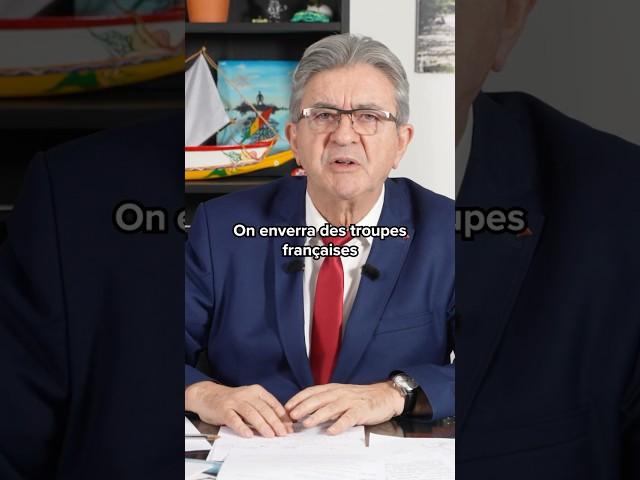 On enverra des troupes françaises